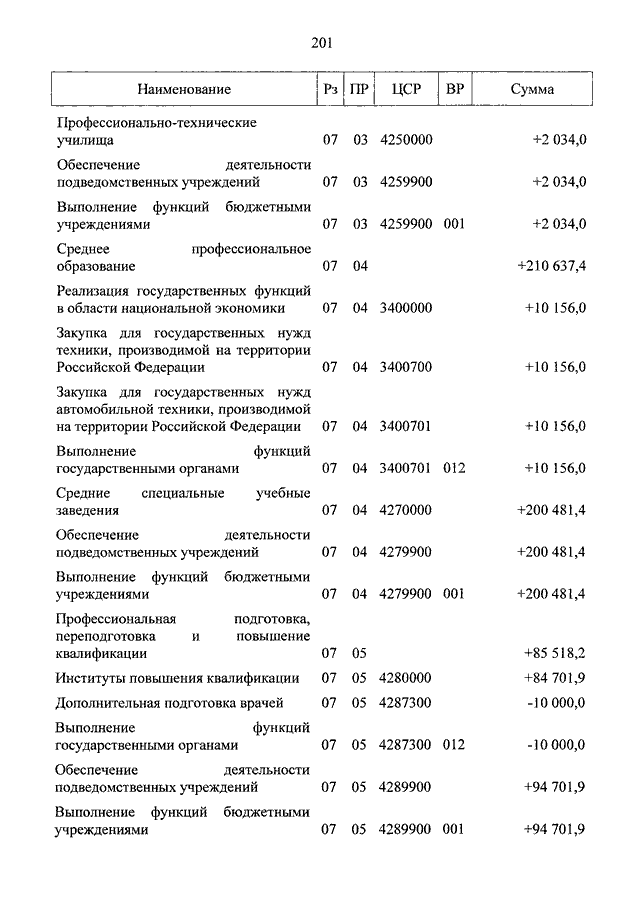 201

| Наименование | Рз | ПР | ЦСР | ВР | Сумма |
|---|---|---|---|---|---|
| Профессионально-технические училища | 07 | 03 | 4250000 | | +2 034,0 |
| Обеспечение деятельности подведомственных учреждений | 07 | 03 | 4259900 | | +2 034,0 |
| Выполнение функций бюджетными учреждениями | 07 | 03 | 4259900 | 001 | +2 034,0 |
| Среднее профессиональное образование | 07 | 04 | | | +210 637,4 |
| Реализация государственных функций в области национальной экономики | 07 | 04 | 3400000 | | +10 156,0 |
| Закупка для государственных нужд техники, производимой на территории Российской Федерации | 07 | 04 | 3400700 | | +10 156,0 |
| Закупка для государственных нужд автомобильной техники, производимой на территории Российской Федерации | 07 | 04 | 3400701 | | +10 156,0 |
| Выполнение функций государственными органами | 07 | 04 | 3400701 | 012 | +10 156,0 |
| Средние специальные учебные заведения | 07 | 04 | 4270000 | | +200 481,4 |
| Обеспечение деятельности подведомственных учреждений | 07 | 04 | 4279900 | | +200 481,4 |
| Выполнение функций бюджетными учреждениями | 07 | 04 | 4279900 | 001 | +200 481,4 |
| Профессиональная подготовка, переподготовка и повышение квалификации | 07 | 05 | | | +85 518,2 |
| Институты повышения квалификации | 07 | 05 | 4280000 | | +84 701,9 |
| Дополнительная подготовка врачей | 07 | 05 | 4287300 | | -10 000,0 |
| Выполнение функций государственными органами | 07 | 05 | 4287300 | 012 | -10 000,0 |
| Обеспечение деятельности подведомственных учреждений | 07 | 05 | 4289900 | | +94 701,9 |
| Выполнение функций бюджетными учреждениями | 07 | 05 | 4289900 | 001 | +94 701,9 |